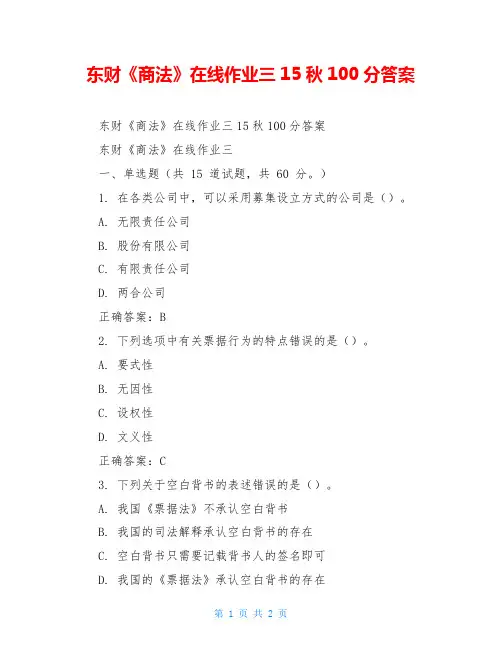 东财《商法》在线作业三 15 秋 100 分答案

东财《商法》在线作业三 15 秋 100 分答案

东财《商法》在线作业三

一、单选题（共 15 道试题，共 60 分。）

1. 在各类公司中，可以采用募集设立方式的公司是（）。

A. 无限责任公司

B. 股份有限公司

C. 有限责任公司

D. 两合公司

正确答案：B

2. 下列选项中有关票据行为的特点错误的是（）。

A. 要式性

B. 无因性

C. 设权性

D. 文义性

正确答案：C

3. 下列关于空白背书的表述错误的是（）。

A. 我国《票据法》不承认空白背书

B. 我国的司法解释承认空白背书的存在

C. 空白背书只需要记载背书人的签名即可

D. 我国的《票据法》承认空白背书的存在

第 1 页 共 2 页